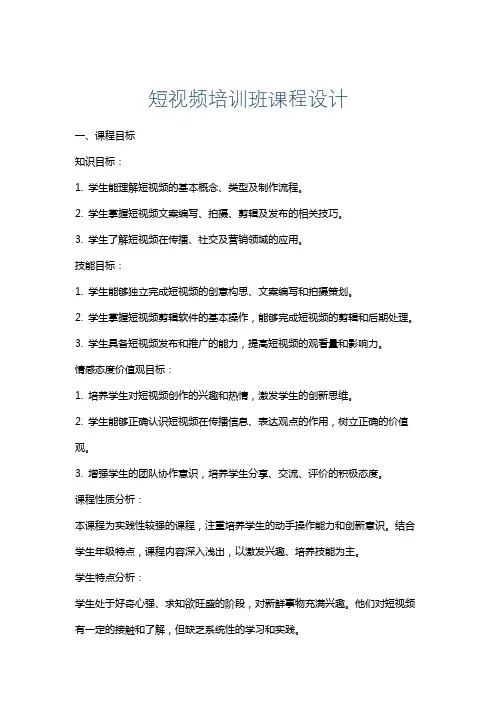 短视频培训班课程设计

一、课程目标

知识目标：

1. 学生能理解短视频的基本概念、类型及制作流程。

2. 学生掌握短视频文案编写、拍摄、剪辑及发布的相关技巧。

3. 学生了解短视频在传播、社交及营销领域的应用。

技能目标：

1. 学生能够独立完成短视频的创意构思、文案编写和拍摄策划。

2. 学生掌握短视频剪辑软件的基本操作，能够完成短视频的剪辑和后期处理。

3. 学生具备短视频发布和推广的能力，提高短视频的观看量和影响力。

情感态度价值观目标：

1. 培养学生对短视频创作的兴趣和热情，激发学生的创新思维。

2. 学生能够正确认识短视频在传播信息、表达观点的作用，树立正确的价值观。

3. 增强学生的团队协作意识，培养学生分享、交流、评价的积极态度。

课程性质分析：

本课程为实践性较强的课程，注重培养学生的动手操作能力和创新意识。结合学生年级特点，课程内容深入浅出，以激发兴趣、培养技能为主。

学生特点分析：

学生处于好奇心强、求知欲旺盛的阶段，对新鲜事物充满兴趣。他们对短视频有一定的接触和了解，但缺乏系统性的学习和实践。